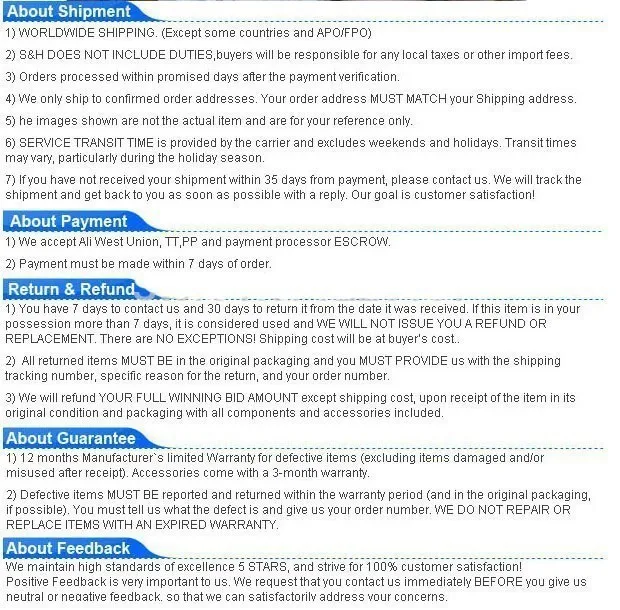 About Shipment

1) WORLDWIDE SHIPPING. (Except some countries and APO/FPO)

2) S&H DOES NOT INCLUDE DUTIES,buyers will be responsible for any local taxes or other import fees.

3) Orders processed within promised days after the payment verification.

4) We only ship to confirmed order addresses. Your order address MUST MATCH your Shipping address.

5) he images shown are not the actual item and are for your reference only.

6) SERVICE TRANSIT TIME is provided by the carrier and excludes weekends and holidays. Transit times may vary, particularly during the holiday season.

7) If you have not received your shipment within 35 days from payment, please contact us. We will track the shipment and get back to you as soon as possible with a reply. Our goal is customer satisfaction!

About Payment

1) We accept Ali West Union, TT,PP and payment processor ESCROW.

2) Payment must be made within 7 days of order.

Return & Refund

1) You have 7 days to contact us and 30 days to return it from the date it was received. If this item is in your possession more than 7 days, it is considered used and WE WILL NOT ISSUE YOU A REFUND OR REPLACEMENT. There are NO EXCEPTIONS! Shipping cost will be at buyer's cost..

2) All returned items MUST BE in the original packaging and you MUST PROVIDE us with the shipping tracking number, specific reason for the return, and your order number.

3) We will refund YOUR FULL WINNING BID AMOUNT except shipping cost, upon receipt of the item in its original condition and packaging with all components and accessories included.

About Guarantee

1) 12 months Manufacturer`s limited Warranty for defective items (excluding items damaged and/or misused after receipt). Accessories come with a 3-month warranty.

2) Defective items MUST BE reported and returned within the warranty period (and in the original packaging, if possible). You must tell us what the defect is and give us your order number. WE DO NOT REPAIR OR REPLACE ITEMS WITH AN EXPIRED WARRANTY.

About Feedback

We maintain high standards of excellence 5 STARS, and strive for 100% customer satisfaction!
Positive Feedback is very important to us. We request that you contact us immediately BEFORE you give us neutral or negative feedback, so that we can satisfactorily address your concerns.